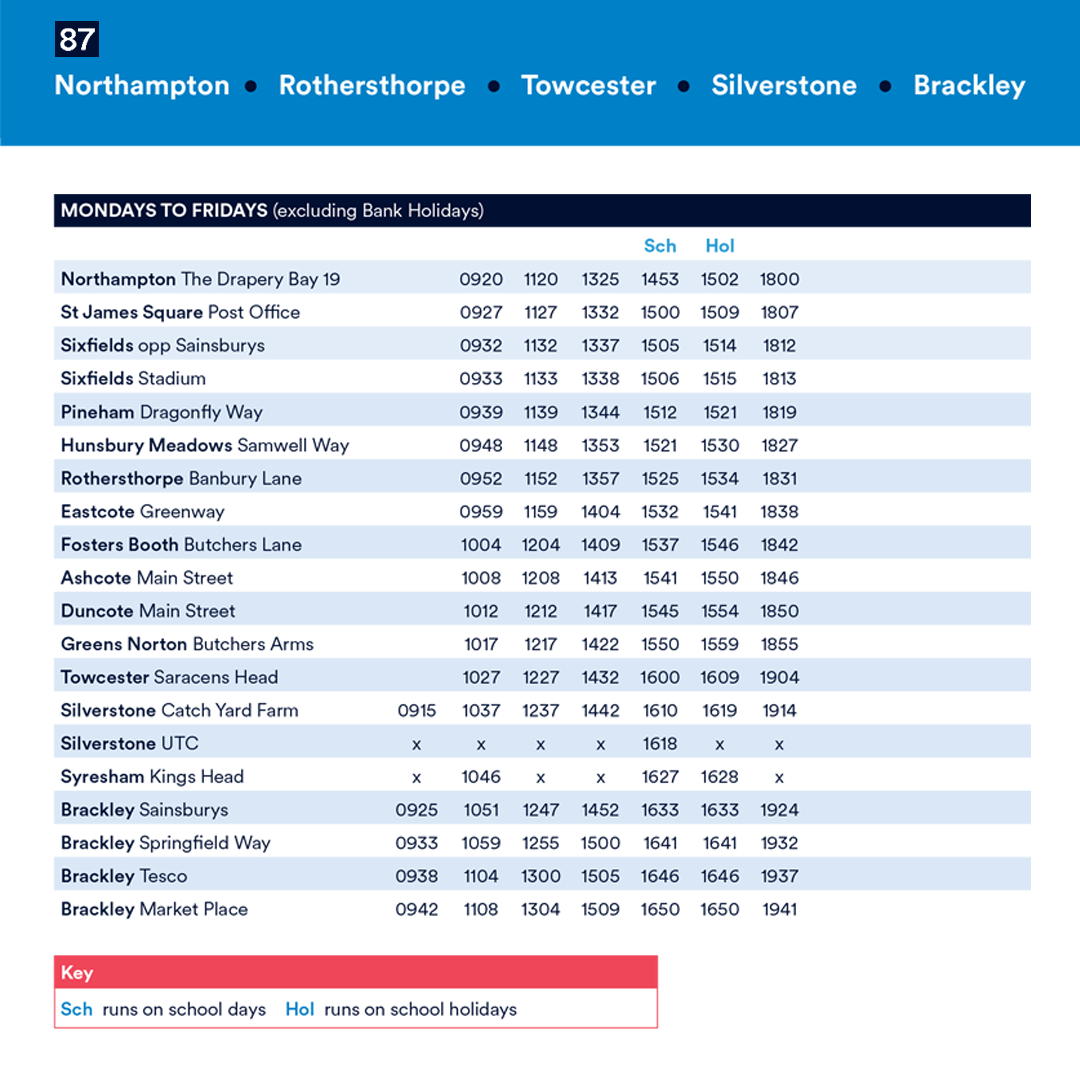 87

Northampton • Rothersthorpe • Towcester • Silverstone • Brackley

MONDAYS TO FRIDAYS (excluding Bank Holidays)

| | | | | | Sch | Hol | |
|---|---|---|---|---|---|---|---|
| Northampton The Drapery Bay 19 | | 0920 | 1120 | 1325 | 1453 | 1502 | 1800 |
| St James Square Post Office | | 0927 | 1127 | 1332 | 1500 | 1509 | 1807 |
| Sixfields opp Sainsburys | | 0932 | 1132 | 1337 | 1505 | 1514 | 1812 |
| Sixfields Stadium | | 0933 | 1133 | 1338 | 1506 | 1515 | 1813 |
| Pineham Dragonfly Way | | 0939 | 1139 | 1344 | 1512 | 1521 | 1819 |
| Hunsbury Meadows Samwell Way | | 0948 | 1148 | 1353 | 1521 | 1530 | 1827 |
| Rothersthorpe Banbury Lane | | 0952 | 1152 | 1357 | 1525 | 1534 | 1831 |
| Eastcote Greenway | | 0959 | 1159 | 1404 | 1532 | 1541 | 1838 |
| Fosters Booth Butchers Lane | | 1004 | 1204 | 1409 | 1537 | 1546 | 1842 |
| Ashcote Main Street | | 1008 | 1208 | 1413 | 1541 | 1550 | 1846 |
| Duncote Main Street | | 1012 | 1212 | 1417 | 1545 | 1554 | 1850 |
| Greens Norton Butchers Arms | | 1017 | 1217 | 1422 | 1550 | 1559 | 1855 |
| Towcester Saracens Head | | 1027 | 1227 | 1432 | 1600 | 1609 | 1904 |
| Silverstone Catch Yard Farm | 0915 | 1037 | 1237 | 1442 | 1610 | 1619 | 1914 |
| Silverstone UTC | x | x | x | x | 1618 | x | x |
| Syresham Kings Head | x | 1046 | x | x | 1627 | 1628 | x |
| Brackley Sainsburys | 0925 | 1051 | 1247 | 1452 | 1633 | 1633 | 1924 |
| Brackley Springfield Way | 0933 | 1059 | 1255 | 1500 | 1641 | 1641 | 1932 |
| Brackley Tesco | 0938 | 1104 | 1300 | 1505 | 1646 | 1646 | 1937 |
| Brackley Market Place | 0942 | 1108 | 1304 | 1509 | 1650 | 1650 | 1941 |

Key
Sch runs on school days Hol runs on school holidays